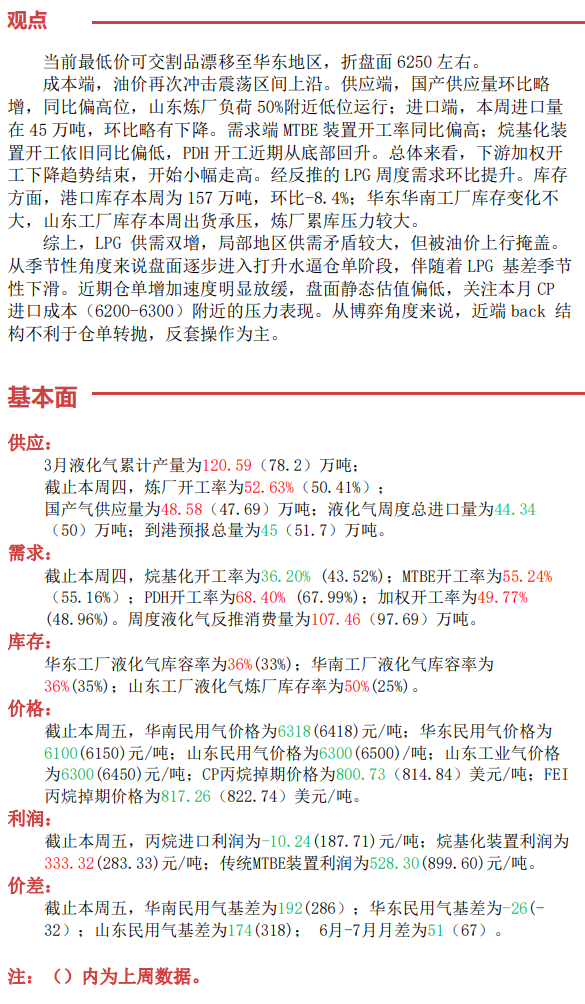 观点

当前最低价可交割品漂移至华东地区，折盘面 6250 左右。

成本端，油价再次冲击震荡区间上沿。供应端，国产供应量环比略增，同比偏高位，山东炼厂负荷 50%附近低位运行；进口端，本周进口量在 45 万吨，环比略有下降。需求端 MTBE 装置开工率同比偏高；烷基化装置开工依旧同比偏低，PDH 开工近期从底部回升。总体来看，下游加权开工下降趋势结束，开始小幅走高。经反推的 LPG 周度需求环比提升。库存方面，港口库存本周为 157 万吨，环比-8.4%；华东华南工厂库存变化不大，山东工厂库存本周出货承压，炼厂累库压力较大。

综上，LPG 供需双增，局部地区供需矛盾较大，但被油价上行掩盖。从季节性角度来说盘面逐步进入打升水逼仓单阶段，伴随着 LPG 基差季节性下滑。近期仓单增加速度明显放缓，盘面静态估值偏低，关注本月 CP 进口成本（6200-6300）附近的压力表现。从博弈角度来说，近端 back 结构不利于仓单转抛，反套操作为主。

基本面

供应：
3月液化气累计产量为120.59（78.2）万吨；
截止本周四，炼厂开工率为52.63%（50.41%）；
国产气供应量为48.58（47.69）万吨；液化气周度总进口量为44.34（50）万吨；到港预报总量为45（51.7）万吨。

需求：
截止本周四，烷基化开工率为36.20%（43.52%）；MTBE开工率为55.24%（55.16%）；PDH开工率为68.40%（67.99%）；加权开工率为49.77%（48.96%）。周度液化气反推消费量为107.46（97.69）万吨。

库存：
华东工厂液化气库容率为36%(33%)；华南工厂液化气库容率为36%(35%)；山东工厂液化气炼厂库存率为50%(25%)。

价格：
截止本周五，华南民用气价格为6318(6418)元/吨；华东民用气价格为6100(6150)元/吨；山东民用气价格为6300(6500)/吨；山东工业气价格为6300(6450)元/吨；CP丙烷掉期价格为800.73（814.84）美元/吨；FEI丙烷掉期价格为817.26（822.74）美元/吨。

利润：
截止本周五，丙烷进口利润为-10.24(187.71)元/吨；烷基化装置利润为333.32(283.33)元/吨；传统MTBE装置利润为528.30(899.60)元/吨。

价差：
截止本周五，华南民用气基差为192(286)；华东民用气基差为-26(-32)；山东民用气基差为174(318)；6月-7月月差为51（67）。

注：（）内为上周数据。